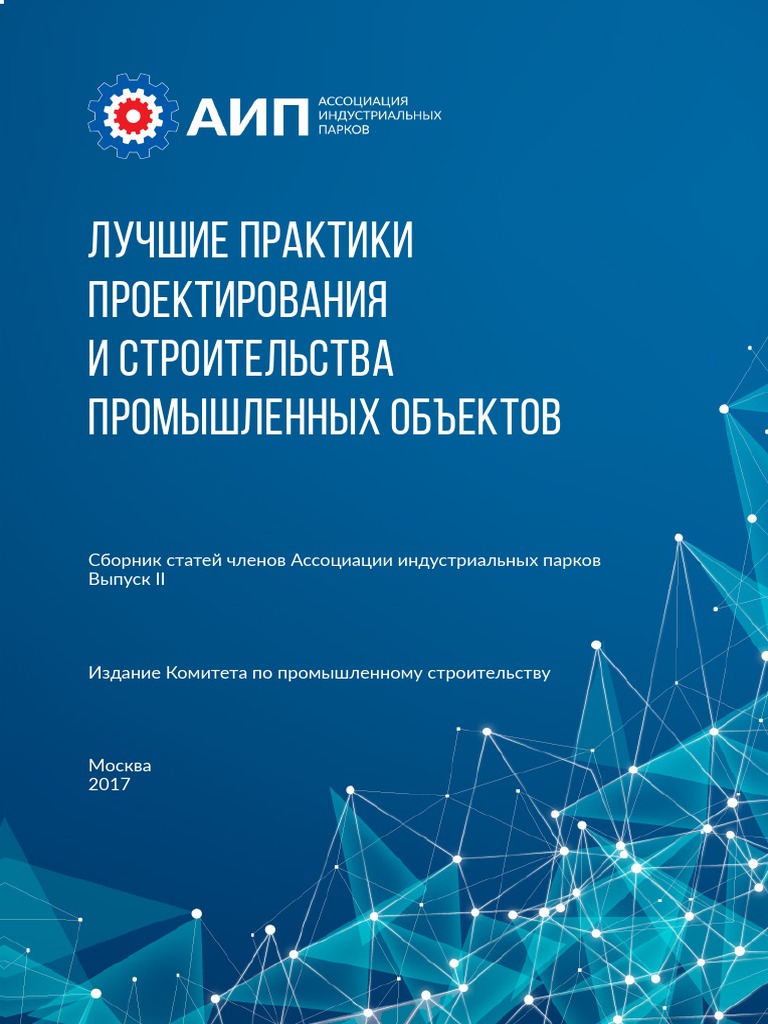 АИП АССОЦИАЦИЯ ИНДУСТРИАЛЬНЫХ ПАРКОВ

ЛУЧШИЕ ПРАКТИКИ ПРОЕКТИРОВАНИЯ И СТРОИТЕЛЬСТВА ПРОМЫШЛЕННЫХ ОБЪЕКТОВ

Сборник статей членов Ассоциации индустриальных парков
Выпуск II

Издание Комитета по промышленному строительству

Москва
2017